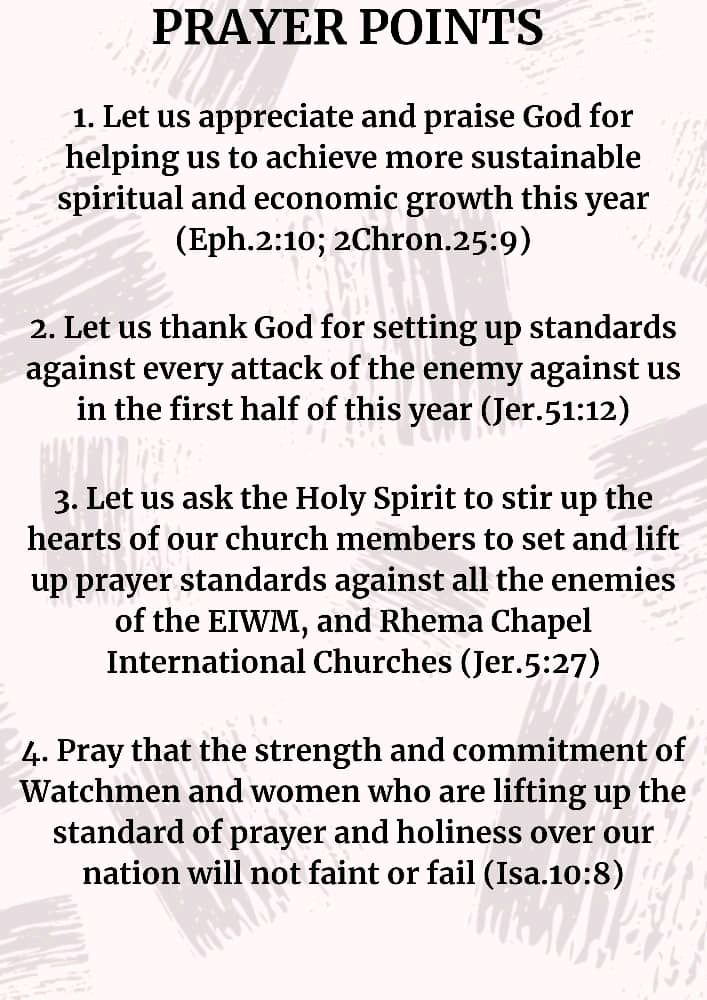 PRAYER POINTS

1. Let us appreciate and praise God for helping us to achieve more sustainable spiritual and economic growth this year (Eph.2:10; 2Chron.25:9)

2. Let us thank God for setting up standards against every attack of the enemy against us in the first half of this year (Jer.51:12)

3. Let us ask the Holy Spirit to stir up the hearts of our church members to set and lift up prayer standards against all the enemies of the EIWM, and Rhema Chapel International Churches (Jer.5:27)

4. Pray that the strength and commitment of Watchmen and women who are lifting up the standard of prayer and holiness over our nation will not faint or fail (Isa.10:8)